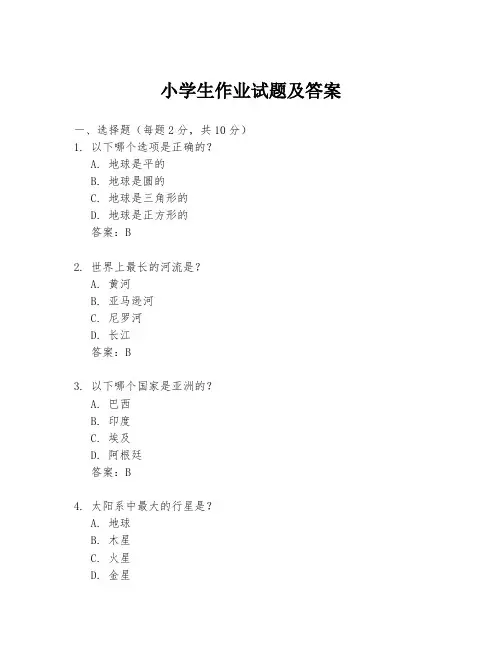 小学生作业试题及答案

一、选择题（每题 2 分，共 10 分）

1. 以下哪个选项是正确的？
A. 地球是平的
B. 地球是圆的
C. 地球是三角形的
D. 地球是正方形的
答案：B

2. 世界上最长的河流是？
A. 黄河
B. 亚马逊河
C. 尼罗河
D. 长江
答案：B

3. 以下哪个国家是亚洲的？
A. 巴西
B. 印度
C. 埃及
D. 阿根廷
答案：B

4. 太阳系中最大的行星是？
A. 地球
B. 木星
C. 火星
D. 金星